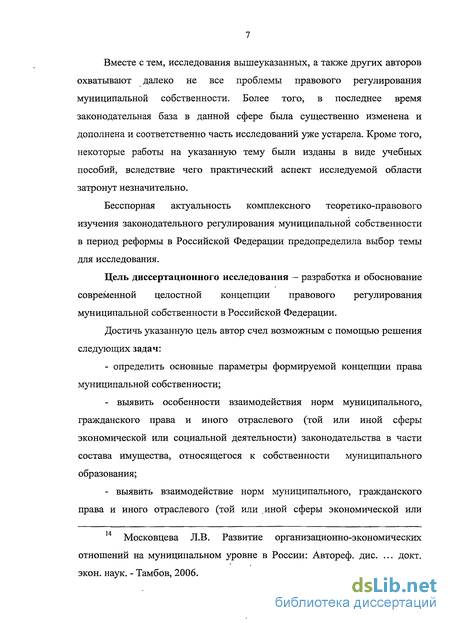 7

Вместе с тем, исследования вышеуказанных, а также других авторов охватывают далеко не все проблемы правового регулирования муниципальной собственности. Более того, в последнее время законодательная база в данной сфере была существенно изменена и дополнена и соответственно часть исследований уже устарела. Кроме того, некоторые работы на указанную тему были изданы в виде учебных пособий, вследствие чего практический аспект исследуемой области затронут незначительно.

Бесспорная актуальность комплексного теоретико-правового изучения законодательного регулирования муниципальной собственности в период реформы в Российской Федерации предопределила выбор темы для исследования.

Цель диссертационного исследования – разработка и обоснование современной целостной концепции правового регулирования муниципальной собственности в Российской Федерации.

Достичь указанную цель автор счел возможным с помощью решения следующих задач:

- определить основные параметры формируемой концепции права муниципальной собственности;

- выявить особенности взаимодействия норм муниципального, гражданского права и иного отраслевого (той или иной сферы экономической или социальной деятельности) законодательства в части состава имущества, относящегося к собственности муниципального образования;

- выявить взаимодействие норм муниципального, гражданского права и иного отраслевого (той или иной сферы экономической или

$^{14}$ Московцева Л.В. Развитие организационно-экономических отношений на муниципальном уровне в России: Автореф. дис. ... докт. экон. наук. - Тамбов, 2006.

dsLib.net
библиотека диссертаций